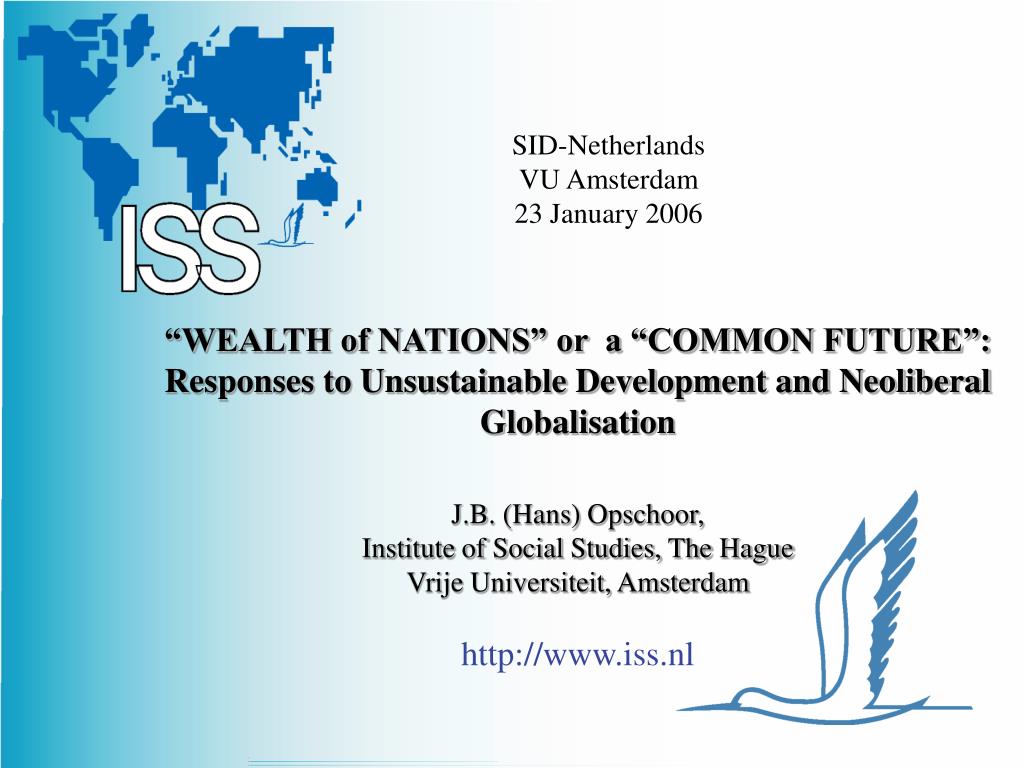 ISS

SID-Netherlands
VU Amsterdam
23 January 2006

“WEALTH of NATIONS” or a “COMMON FUTURE”: Responses to Unsustainable Development and Neoliberal Globalisation

J.B. (Hans) Opschoor,
Institute of Social Studies, The Hague
Vrije Universiteit, Amsterdam

http://www.iss.nl